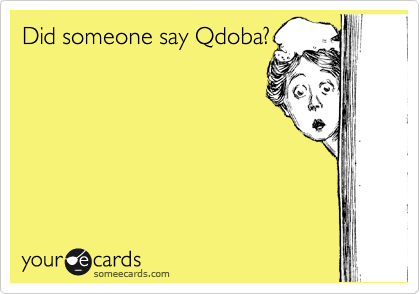 Did someone say Qdoba?

your e cards
someecards.com